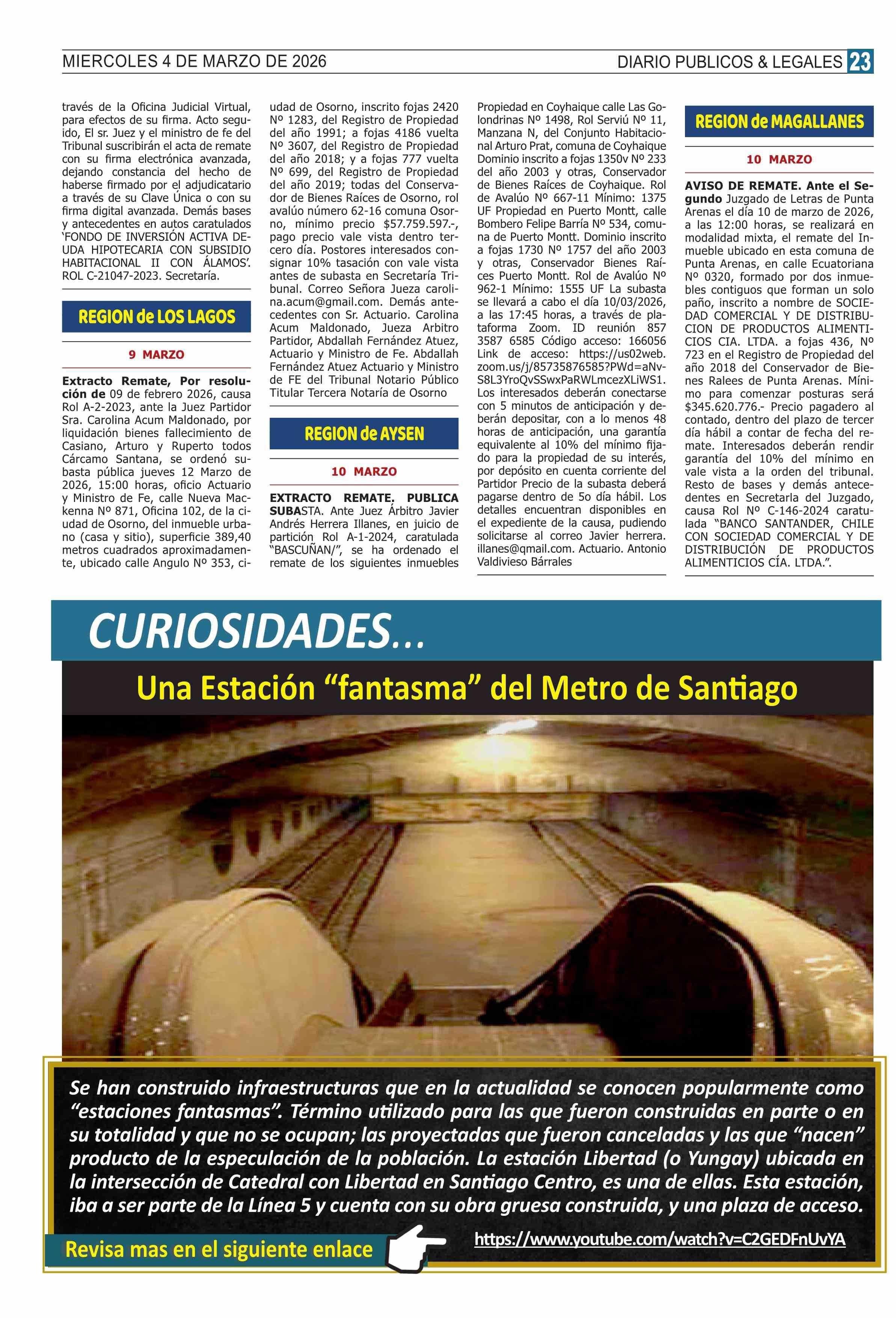 MIERCOLES 4 DE MARZO DE 2026

DIARIO PUBLICOS & LEGALES 23

través de la Oficina Judicial Virtual, para efectos de su firma. Acto seguido, El sr. Juez y el ministro de fe del Tribunal suscribirán el acta de remate con su firma electrónica avanzada, dejando constancia del hecho de haberse firmado por el adjudicatario a través de su Clave Única o con su firma digital avanzada. Demás bases y antecedentes en autos caratulados 'FONDO DE INVERSIÓN ACTIVA DEUDA HIPOTECARIA CON SUBSIDIO HABITACIONAL II CON ÁLAMOS'. ROL C-21047-2023. Secretaría.

REGION de LOS LAGOS

9 MARZO

Extracto Remate, Por resolución de 09 de febrero 2026, causa Rol A-2-2023, ante la Juez Partidor Sra. Carolina Acum Maldonado, por liquidación bienes fallecimiento de Casiano, Arturo y Ruperto todos Cárcamo Santana, se ordenó subasta pública jueves 12 Marzo de 2026, 15:00 horas, oficio Actuario y Ministro de Fe, calle Nueva Mackenna Nº 871, Oficina 102, de la ciudad de Osorno, del inmueble urbano (casa y sitio), superficie 389,40 metros cuadrados aproximadamente, ubicado calle Angulo Nº 353, ciudad de Osorno, inscrito fojas 2420 Nº 1283, del Registro de Propiedad del año 1991; a fojas 4186 vuelta Nº 3607, del Registro de Propiedad del año 2018; y a fojas 777 vuelta Nº 699, del Registro de Propiedad del año 2019; todas del Conservador de Bienes Raíces de Osorno, rol avalúo número 62-16 comuna Osorno, mínimo precio $57.759.597.-, pago precio vale vista dentro tercero día. Postores interesados consignar 10% tasación con vale vista antes de subasta en Secretaría Tribunal. Correo Señora Jueza carolina.acum@gmail.com. Demás antecedentes con Sr. Actuario. Carolina Acum Maldonado, Jueza Arbitro Partidor, Abdallah Fernández Atuez, Actuario y Ministro de Fe. Abdallah Fernández Atuez Actuario y Ministro de FE del Tribunal Notario Público Titular Tercera Notaría de Osorno

REGION de AYSEN

10 MARZO

EXTRACTO REMATE. PUBLICA SUBASTA. Ante Juez Árbitro Javier Andrés Herrera Illanes, en juicio de partición Rol A-1-2024, caratulada "BASCUÑAN/", se ha ordenado el remate de los siguientes inmuebles Propiedad en Coyhaique calle Las Golondrinas Nº 1498, Rol Serviú Nº 11, Manzana N, del Conjunto Habitacional Arturo Prat, comuna de Coyhaique Dominio inscrito a fojas 1350v Nº 233 del año 2003 y otras, Conservador de Bienes Raíces de Coyhaique. Rol de Avalúo Nº 667-11 Mínimo: 1375 UF Propiedad en Puerto Montt, calle Bombero Felipe Barría Nº 534, comuna de Puerto Montt. Dominio inscrito a fojas 1730 Nº 1757 del año 2003 y otras, Conservador Bienes Raíces Puerto Montt. Rol de Avalúo Nº 962-1 Mínimo: 1555 UF La subasta se llevará a cabo el día 10/03/2026, a las 17:45 horas, a través de plataforma Zoom. ID reunión 857 3587 6585 Código acceso: 166056 Link de acceso: https://us02web.zoom.us/j/85735876585?PWd=aNvS8L3YroQvSSwxPaRWLmcezXLiWS1. Los interesados deberán conectarse con 5 minutos de anticipación y deberán depositar, con a lo menos 48 horas de anticipación, una garantía equivalente al 10% del mínimo fijado para la propiedad de su interés, por depósito en cuenta corriente del Partidor Precio de la subasta deberá pagarse dentro de 5o día hábil. Los detalles encuentran disponibles en el expediente de la causa, pudiendo solicitarse al correo Javier herrera.illanes@qmail.com. Actuario. Antonio Valdivieso Bárrales

REGION de MAGALLANES

10 MARZO

AVISO DE REMATE. Ante el Segundo Juzgado de Letras de Punta Arenas el día 10 de marzo de 2026, a las 12:00 horas, se realizará en modalidad mixta, el remate del Inmueble ubicado en esta comuna de Punta Arenas, en calle Ecuatoriana Nº 0320, formado por dos inmuebles contiguos que forman un solo paño, inscrito a nombre de SOCIEDAD COMERCIAL Y DE DISTRIBUCION DE PRODUCTOS ALIMENTICIOS CIA. LTDA. a fojas 436, Nº 723 en el Registro de Propiedad del año 2018 del Conservador de Bienes Ralees de Punta Arenas. Mínimo para comenzar posturas será $345.620.776.- Precio pagadero al contado, dentro del plazo de tercer día hábil a contar de fecha del remate. Interesados deberán rendir garantía del 10% del mínimo en vale vista a la orden del tribunal. Resto de bases y demás antecedentes en Secretarla del Juzgado, causa Rol Nº C-146-2024 caratulada "BANCO SANTANDER, CHILE CON SOCIEDAD COMERCIAL Y DE DISTRIBUCIÓN DE PRODUCTOS ALIMENTICIOS CÍA. LTDA.".

CURIOSIDADES...

Una Estación "fantasma" del Metro de Santiago

Se han construido infraestructuras que en la actualidad se conocen popularmente como "estaciones fantasmas". Término utilizado para las que fueron construidas en parte o en su totalidad y que no se ocupan; las proyectadas que fueron canceladas y las que "nacen" producto de la especulación de la población. La estación Libertad (o Yungay) ubicada en la intersección de Catedral con Libertad en Santiago Centro, es una de ellas. Esta estación, iba a ser parte de la Línea 5 y cuenta con su obra gruesa construida, y una plaza de acceso.

Revisa mas en el siguiente enlace

https://www.youtube.com/watch?v=C2GEDFnUvYA